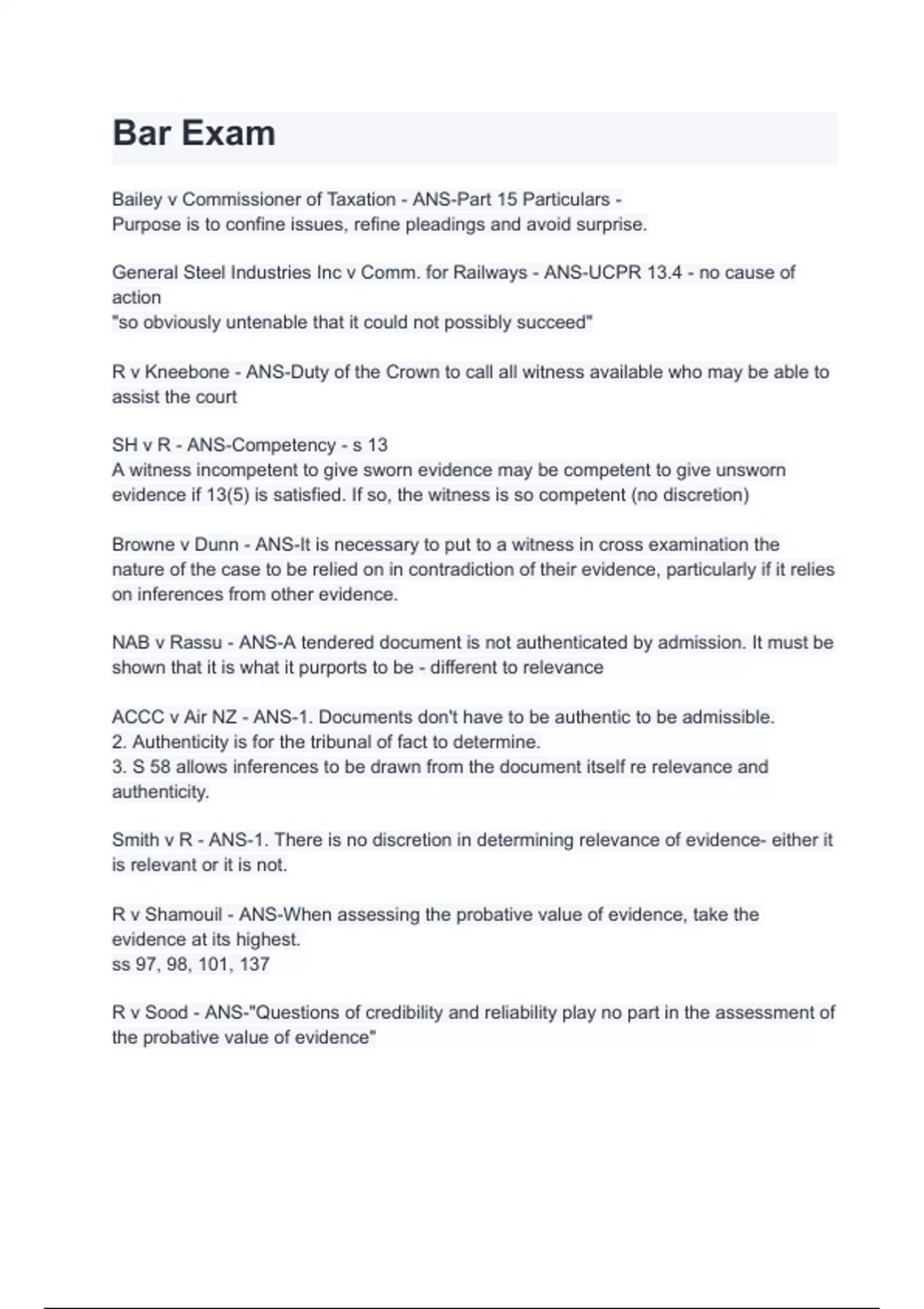 Bar Exam

Bailey v Commissioner of Taxation - ANS-Part 15 Particulars -
Purpose is to confine issues, refine pleadings and avoid surprise.

General Steel Industries Inc v Comm. for Railways - ANS-UCPR 13.4 - no cause of action
"so obviously untenable that it could not possibly succeed"

R v Kneebone - ANS-Duty of the Crown to call all witness available who may be able to assist the court

SH v R - ANS-Competency - s 13
A witness incompetent to give sworn evidence may be competent to give unsworn evidence if 13(5) is satisfied. If so, the witness is so competent (no discretion)

Browne v Dunn - ANS-It is necessary to put to a witness in cross examination the nature of the case to be relied on in contradiction of their evidence, particularly if it relies on inferences from other evidence.

NAB v Rassu - ANS-A tendered document is not authenticated by admission. It must be shown that it is what it purports to be - different to relevance

ACCC v Air NZ - ANS-1. Documents don't have to be authentic to be admissible.
2. Authenticity is for the tribunal of fact to determine.
3. S 58 allows inferences to be drawn from the document itself re relevance and authenticity.

Smith v R - ANS-1. There is no discretion in determining relevance of evidence- either it is relevant or it is not.

R v Shamouil - ANS-When assessing the probative value of evidence, take the evidence at its highest.
ss 97, 98, 101, 137

R v Sood - ANS-"Questions of credibility and reliability play no part in the assessment of the probative value of evidence"